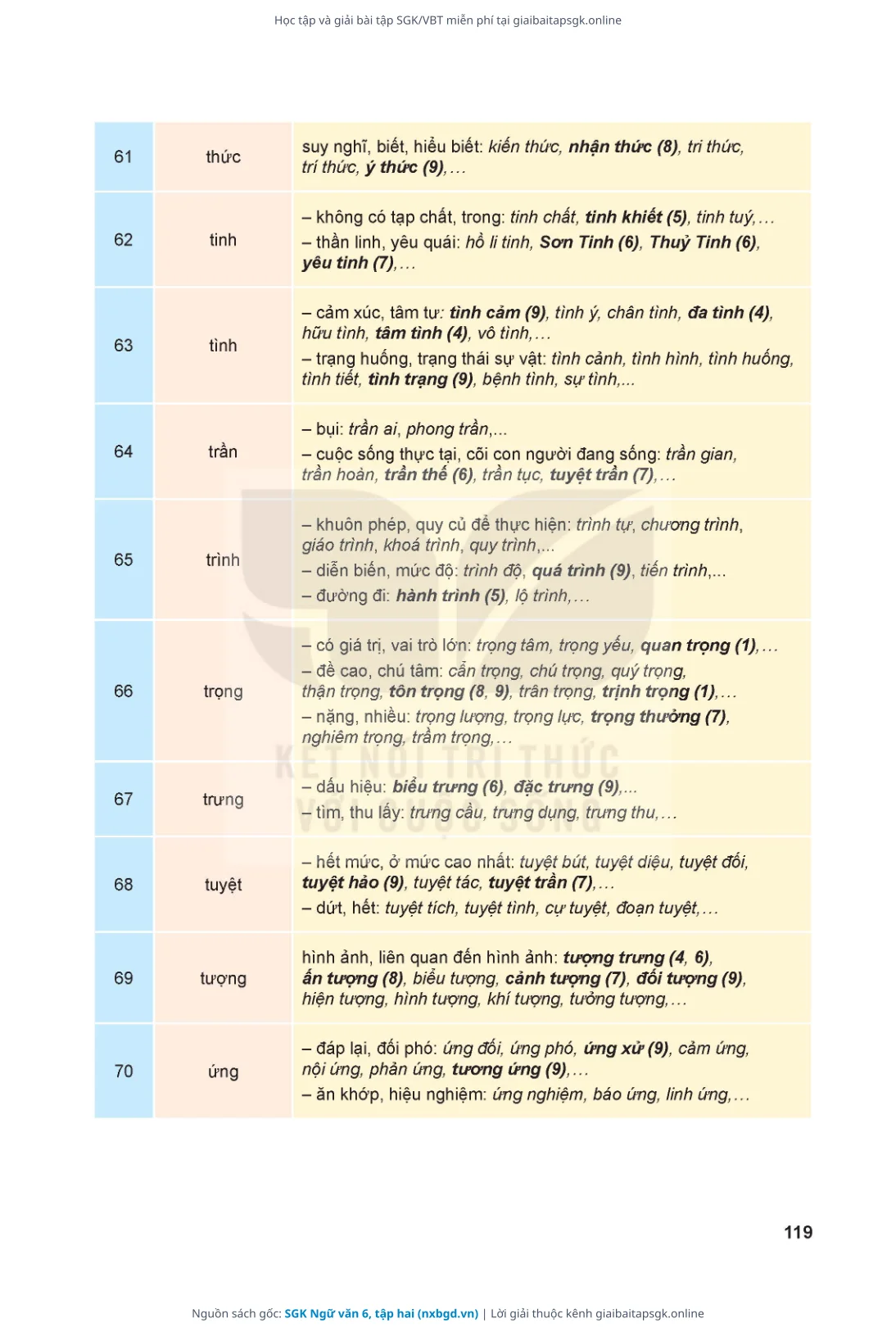 Học tập và giải bài tập SGK/VBT miễn phí tại giaibaitapsgk.online

| 61 | thức | suy nghĩ, biết, hiểu biết: kiến thức, nhận thức (8), tri thức, trí thức, ý thức (9),... |
|---|---|---|
| 62 | tinh | – không có tạp chất, trong: tinh chất, tinh khiết (5), tinh tuý,... – thần linh, yêu quái: hồ li tinh, Sơn Tinh (6), Thuỷ Tinh (6), yêu tinh (7),... |
| 63 | tình | – cảm xúc, tâm tư: tình cảm (9), tình ý, chân tình, đa tình (4), hữu tình, tâm tình (4), vô tình,... – trạng huống, trạng thái sự vật: tình cảnh, tình hình, tình huống, tình tiết, tình trạng (9), bệnh tình, sự tình,... |
| 64 | trần | – bụi: trần ai, phong trần,... – cuộc sống thực tại, cõi con người đang sống: trần gian, trần hoàn, trần thế (6), trần tục, tuyệt trần (7),... |
| 65 | trình | – khuôn phép, quy củ để thực hiện: trình tự, chương trình, giáo trình, khoá trình, quy trình,... – diễn biến, mức độ: trình độ, quá trình (9), tiến trình,... – đường đi: hành trình (5), lộ trình,... |
| 66 | trọng | – có giá trị, vai trò lớn: trọng tâm, trọng yếu, quan trọng (1),... – đề cao, chú tâm: cẩn trọng, chú trọng, quý trọng, thận trọng, tôn trọng (8, 9), trân trọng, trịnh trọng (1),... – nặng, nhiều: trọng lượng, trọng lực, trọng thưởng (7), nghiêm trọng, trầm trọng,... |
| 67 | trưng | – dấu hiệu: biểu trưng (6), đặc trưng (9),... – tìm, thu lấy: trưng cầu, trưng dụng, trưng thu,... |
| 68 | tuyệt | – hết mức, ở mức cao nhất: tuyệt bút, tuyệt diệu, tuyệt đối, tuyệt hảo (9), tuyệt tác, tuyệt trần (7),... – dứt, hết: tuyệt tích, tuyệt tình, cự tuyệt, đoạn tuyệt,... |
| 69 | tượng | hình ảnh, liên quan đến hình ảnh: tượng trưng (4, 6), ấn tượng (8), biểu tượng, cảnh tượng (7), đối tượng (9), hiện tượng, hình tượng, khí tượng, tưởng tượng,... |
| 70 | ứng | – đáp lại, đối phó: ứng đối, ứng phó, ứng xử (9), cảm ứng, nội ứng, phản ứng, tương ứng (9),... – ăn khớp, hiệu nghiệm: ứng nghiệm, báo ứng, linh ứng,... |

KẾT NỐI TRI THỨC VỚI CUỘC SỐNG

119

Nguồn sách gốc: SGK Ngữ văn 6, tập hai (nxbgd.vn) | Lời giải thuộc kênh giaibaitapsgk.online